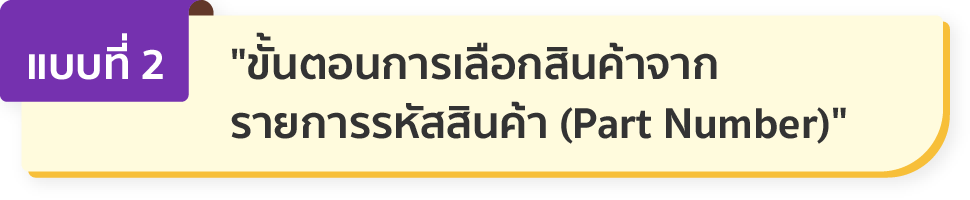 แบบที่ 2

"ขั้นตอนการเลือกสินค้าจากรายการรหัสสินค้า (Part Number)"